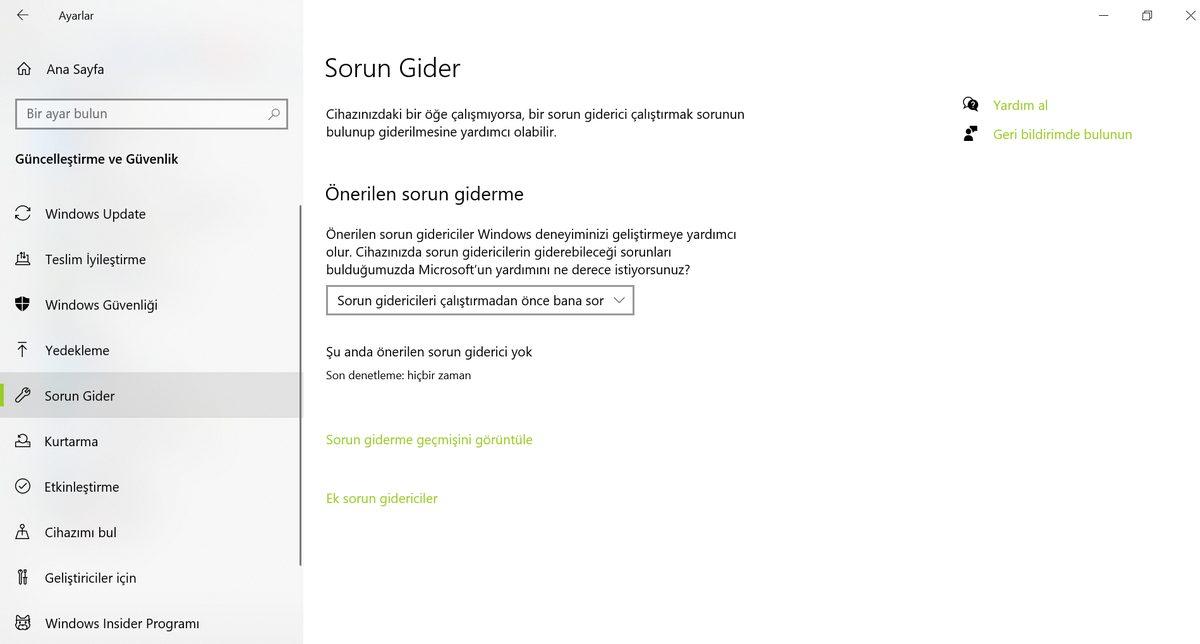 Ayarlar

Ana Sayfa

Bir ayar bulun

Güncelleştirme ve Güvenlik

Windows Update

Teslim İyileştirme

Windows Güvenliği

Yedekleme

Sorun Gider

Kurtarma

Etkinleştirme

Cihazımı bul

Geliştiriciler için

Windows Insider Programı

Sorun Gider

Cihazınızdaki bir öğe çalışmıyorsa, bir sorun giderici çalıştırmak sorunun bulunup giderilmesine yardımcı olabilir.

Önerilen sorun giderme

Önerilen sorun gidericiler Windows deneyiminizi geliştirmeye yardımcı olur. Cihazınızda sorun gidericilerin giderebileceği sorunları bulduğumuzda Microsoft'un yardımını ne derece istiyorsunuz?

Sorun gidericileri çalıştırmadan önce bana sor

Şu anda önerilen sorun giderici yok

Son denetleme: hiçbir zaman

Sorun giderme geçmişini görüntüle

Ek sorun gidericiler

Yardım al

Geri bildirimde bulunun